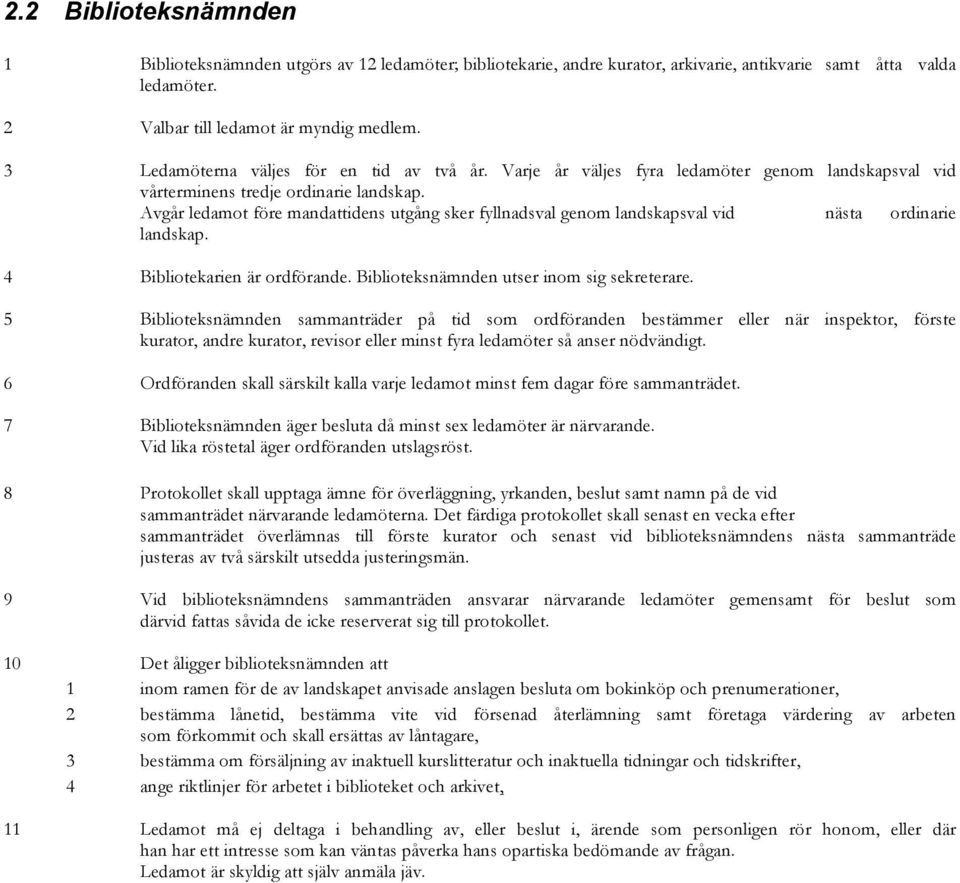 2.2 Biblioteksnämnden

1 Biblioteksnämnden utgörs av 12 ledamöter; bibliotekarie, andre kurator, arkivarie, antikvarie samt åtta valda ledamöter.

2 Valbar till ledamot är myndig medlem.

3 Ledamöterna väljes för en tid av två år. Varje år väljes fyra ledamöter genom landskapsval vid vårterminens tredje ordinarie landskap.
Avgår ledamot före mandattidens utgång sker fyllnadsval genom landskapsval vid nästa ordinarie landskap.

4 Bibliotekarien är ordförande. Biblioteksnämnden utser inom sig sekreterare.

5 Biblioteksnämnden sammanträder på tid som ordföranden bestämmer eller när inspektor, förste kurator, andre kurator, revisor eller minst fyra ledamöter så anser nödvändigt.

6 Ordföranden skall särskilt kalla varje ledamot minst fem dagar före sammanträdet.

7 Biblioteksnämnden äger besluta då minst sex ledamöter är närvarande.
Vid lika röstetal äger ordföranden utslagsröst.

8 Protokollet skall upptaga ämne för överläggning, yrkanden, beslut samt namn på de vid sammanträdet närvarande ledamöterna. Det färdiga protokollet skall senast en vecka efter sammanträdet överlämnas till förste kurator och senast vid biblioteksnämndens nästa sammanträde justeras av två särskilt utsedda justeringsmän.

9 Vid biblioteksnämndens sammanträden ansvarar närvarande ledamöter gemensamt för beslut som därvid fattas såvida de icke reserverat sig till protokollet.

10 Det åligger biblioteksnämnden att
1 inom ramen för de av landskapet anvisade anslagen besluta om bokinköp och prenumerationer,
2 bestämma lånetid, bestämma vite vid försenad återlämning samt företaga värdering av arbeten som förkommit och skall ersättas av låntagare,
3 bestämma om försäljning av inaktuell kurslitteratur och inaktuella tidningar och tidskrifter,
4 ange riktlinjer för arbetet i biblioteket och arkivet,

11 Ledamot må ej deltaga i behandling av, eller beslut i, ärende som personligen rör honom, eller där han har ett intresse som kan väntas påverka hans opartiska bedömande av frågan.
Ledamot är skyldig att själv anmäla jäv.